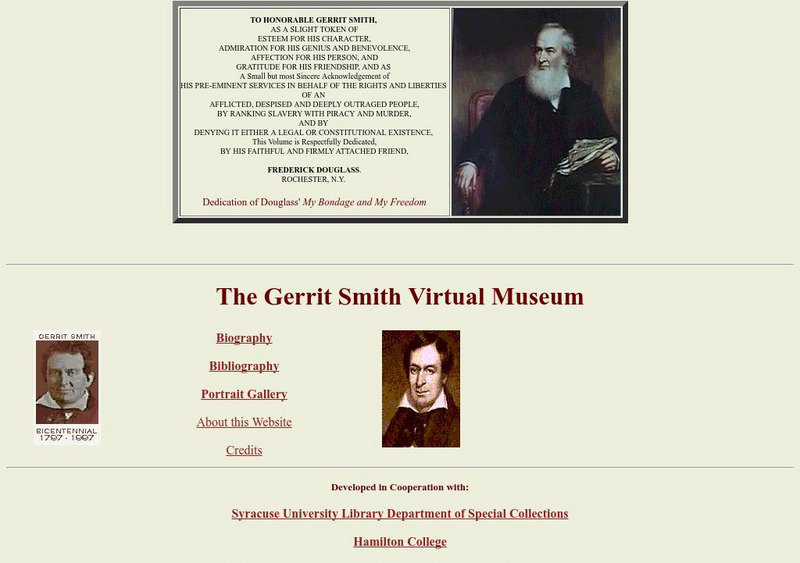 TO HONORABLE GERRIT SMITH,
AS A SLIGHT TOKEN OF
ESTEEM FOR HIS CHARACTER,
ADMIRATION FOR HIS GENIUS AND BENEVOLENCE,
AFFECTION FOR HIS PERSON, AND
GRATITUDE FOR HIS FRIENDSHIP, AND AS
A Small but most Sincere Acknowledgement of
HIS PRE-EMINENT SERVICES IN BEHALF OF THE RIGHTS AND LIBERTIES
OF AN
AFFLICTED, DESPISED AND DEEPLY OUTRAGED PEOPLE,
BY RANKING SLAVERY WITH PIRACY AND MURDER,
AND BY
DENYING IT EITHER A LEGAL OR CONSTITUTIONAL EXISTENCE,
This Volume is Respectfully Dedicated,
BY HIS FAITHFUL AND FIRMLY ATTACHED FRIEND,

FREDERICK DOUGLASS.
ROCHESTER, N.Y.

Dedication of Douglass' My Bondage and My Freedom

The Gerrit Smith Virtual Museum

GERRIT SMITH
BICENTENNIAL
1797 - 1997

Biography

Bibliography

Portrait Gallery

About this Website

Credits

Developed in Cooperation with:

Syracuse University Library Department of Special Collections

Hamilton College